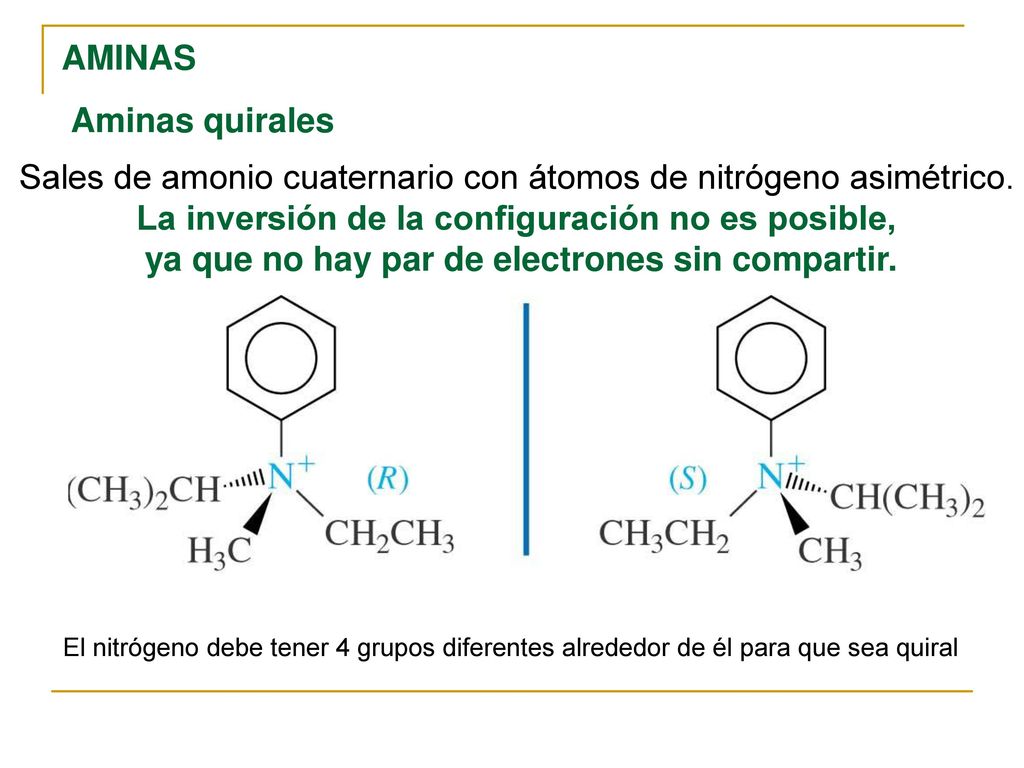 AMINAS

Aminas quirales

Sales de amonio cuaternario con átomos de nitrógeno asimétrico.
La inversión de la configuración no es posible, ya que no hay par de electrones sin compartir.

$(CH_3)_2CH$ $N^+$ $(R)$ $H_3C$ $CH_2CH_3$

$(S)$ $N^+$ $CH(CH_3)_2$ $CH_3CH_2$ $CH_3$

El nitrógeno debe tener 4 grupos diferentes alrededor de él para que sea quiral